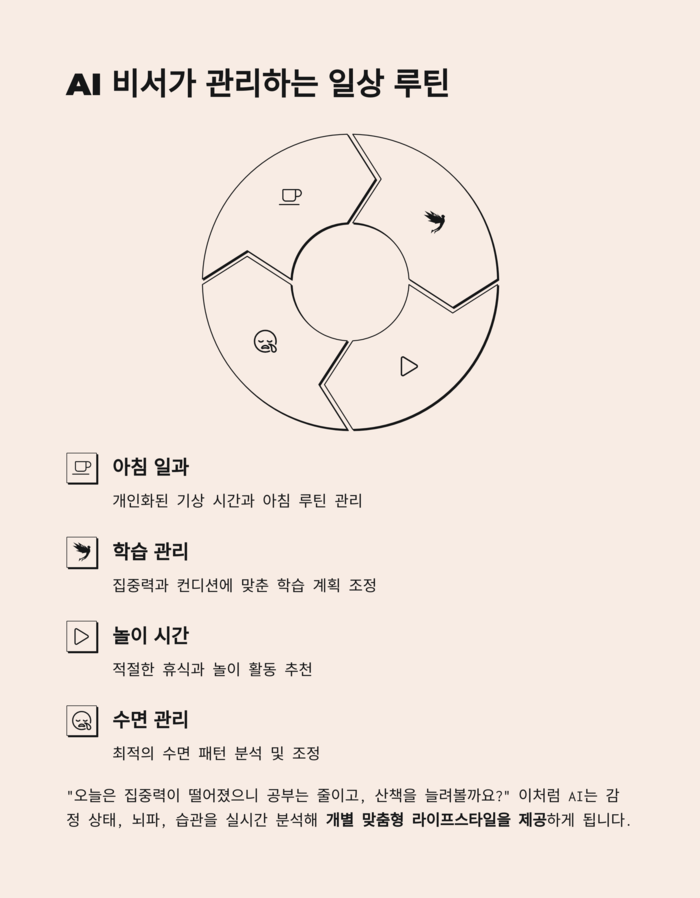 AI 비서가 관리하는 일상 루틴

아침 일과

개인화된 기상 시간과 아침 루틴 관리

학습 관리

집중력과 컨디션에 맞춘 학습 계획 조정

놀이 시간

적절한 휴식과 놀이 활동 추천

수면 관리

최적의 수면 패턴 분석 및 조정

"오늘은 집중력이 떨어졌으니 공부는 줄이고, 산책을 늘려볼까요?" 이처럼 AI는 감정 상태, 뇌파, 습관을 실시간 분석해 개별 맞춤형 라이프스타일을 제공하게 됩니다.